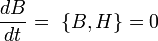 $\frac{dB}{dt} = \{B, H\} = 0$